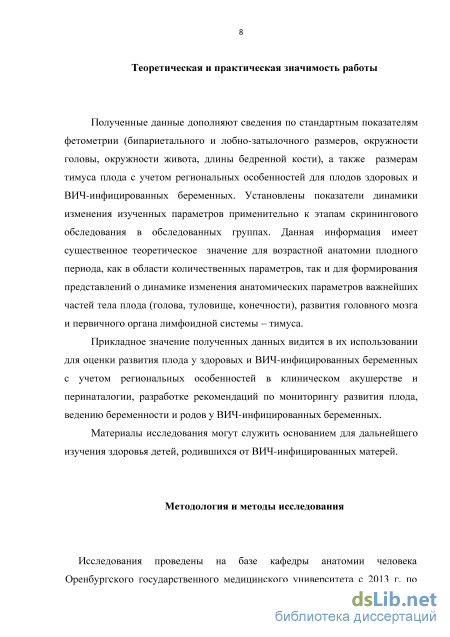 8

Теоретическая и практическая значимость работы

Полученные данные дополняют сведения по стандартным показателям фетометрии (бипариетального и лобно-затылочного размеров, окружности головы, окружности живота, длины бедренной кости), а также размерам тимуса плода с учетом региональных особенностей для плодов здоровых и ВИЧ-инфицированных беременных. Установлены показатели динамики изменения изученных параметров применительно к этапам скринингового обследования в обследованных группах. Данная информация имеет существенное теоретическое значение для возрастной анатомии плодного периода, как в области количественных параметров, так и для формирования представлений о динамике изменения анатомических параметров важнейших частей тела плода (голова, туловище, конечности), развития головного мозга и первичного органа лимфоидной системы – тимуса.

Прикладное значение полученных данных видится в их использовании для оценки развития плода у здоровых и ВИЧ-инфицированных беременных с учетом региональных особенностей в клиническом акушерстве и перинаталогии, разработке рекомендаций по мониторингу развития плода, ведению беременности и родов у ВИЧ-инфицированных беременных.

Материалы исследования могут служить основанием для дальнейшего изучения здоровья детей, родившихся от ВИЧ-инфицированных матерей.

Методология и методы исследования

Исследования проведены на базе кафедры анатомии человека Оренбургского государственного медицинского университета с 2013 г. по

dsLib.net
библиотека диссертаций